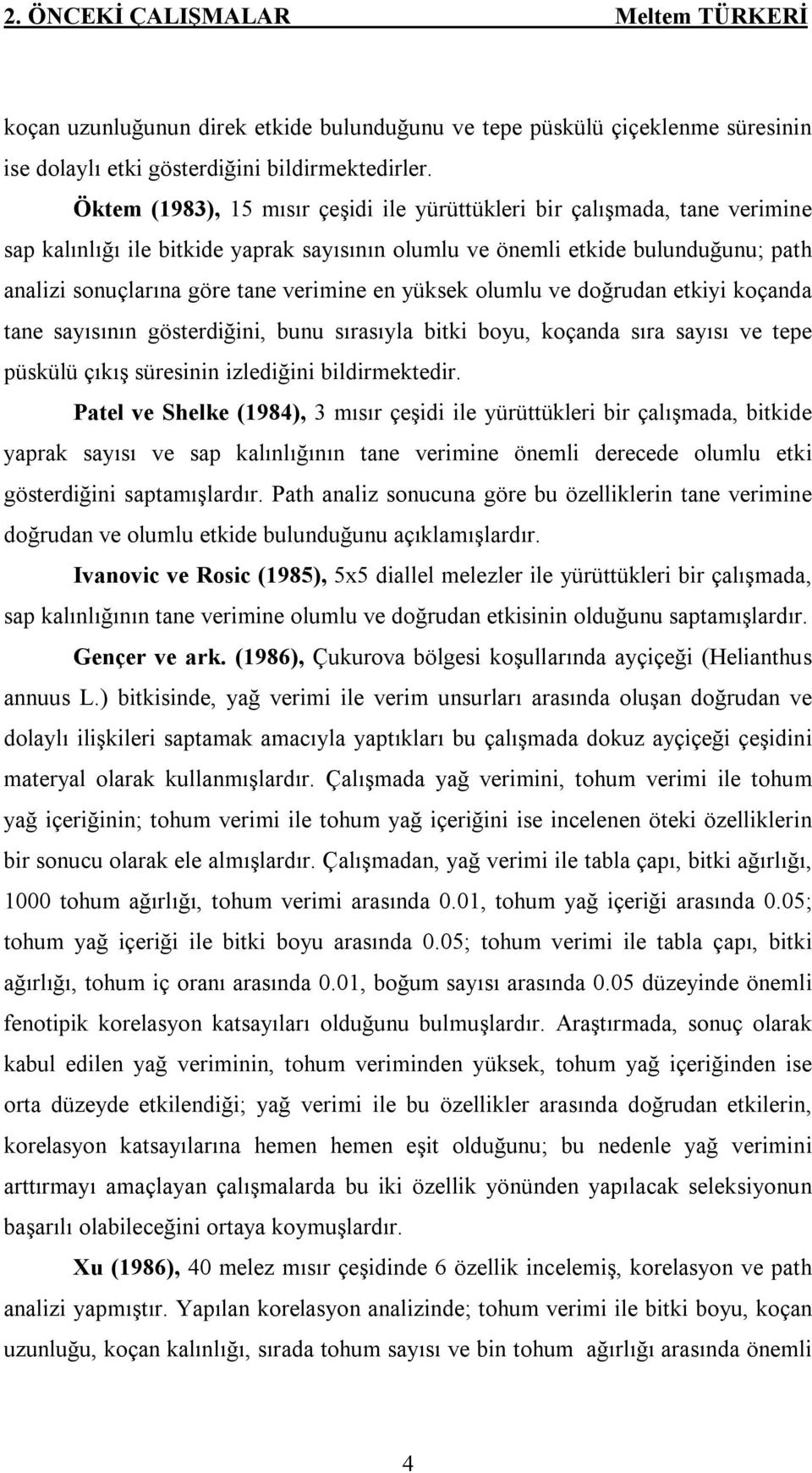 2. ÖNCEKİ ÇALIŞMALAR Meltem TÜRKERİ

koçan uzunluğunun direk etkide bulunduğunu ve tepe püskülü çiçeklenme süresinin ise dolaylı etki gösterdiğini bildirmektedirler.

Öktem (1983), 15 mısır çeşidi ile yürüttükleri bir çalışmada, tane verimine sap kalınlığı ile bitkide yaprak sayısının olumlu ve önemli etkide bulunduğunu; path analizi sonuçlarına göre tane verimine en yüksek olumlu ve doğrudan etkiyi koçanda tane sayısının gösterdiğini, bunu sırasıyla bitki boyu, koçanda sıra sayısı ve tepe püskülü çıkış süresinin izlediğini bildirmektedir.

Patel ve Shelke (1984), 3 mısır çeşidi ile yürüttükleri bir çalışmada, bitkide yaprak sayısı ve sap kalınlığının tane verimine önemli derecede olumlu etki gösterdiğini saptamışlardır. Path analiz sonucuna göre bu özelliklerin tane verimine doğrudan ve olumlu etkide bulunduğunu açıklamışlardır.

Ivanovic ve Rosic (1985), 5x5 diallel melezler ile yürüttükleri bir çalışmada, sap kalınlığının tane verimine olumlu ve doğrudan etkisinin olduğunu saptamışlardır.

Gençer ve ark. (1986), Çukurova bölgesi koşullarında ayçiçeği (Helianthus annuus L.) bitkisinde, yağ verimi ile verim unsurları arasında oluşan doğrudan ve dolaylı ilişkileri saptamak amacıyla yaptıkları bu çalışmada dokuz ayçiçeği çeşidini materyal olarak kullanmışlardır. Çalışmada yağ verimini, tohum verimi ile tohum yağ içeriğinin; tohum verimi ile tohum yağ içeriğini ise incelenen öteki özelliklerin bir sonucu olarak ele almışlardır. Çalışmadan, yağ verimi ile tabla çapı, bitki ağırlığı, 1000 tohum ağırlığı, tohum verimi arasında 0.01, tohum yağ içeriği arasında 0.05; tohum yağ içeriği ile bitki boyu arasında 0.05; tohum verimi ile tabla çapı, bitki ağırlığı, tohum iç oranı arasında 0.01, boğum sayısı arasında 0.05 düzeyinde önemli fenotipik korelasyon katsayıları olduğunu bulmuşlardır. Araştırmada, sonuç olarak kabul edilen yağ veriminin, tohum veriminden yüksek, tohum yağ içeriğinden ise orta düzeyde etkilendiği; yağ verimi ile bu özellikler arasında doğrudan etkilerin, korelasyon katsayılarına hemen hemen eşit olduğunu; bu nedenle yağ verimini arttırmayı amaçlayan çalışmalarda bu iki özellik yönünden yapılacak seleksiyonun başarılı olabileceğini ortaya koymuşlardır.

Xu (1986), 40 melez mısır çeşidinde 6 özellik incelemiş, korelasyon ve path analizi yapmıştır. Yapılan korelasyon analizinde; tohum verimi ile bitki boyu, koçan uzunluğu, koçan kalınlığı, sırada tohum sayısı ve bin tohum ağırlığı arasında önemli

4